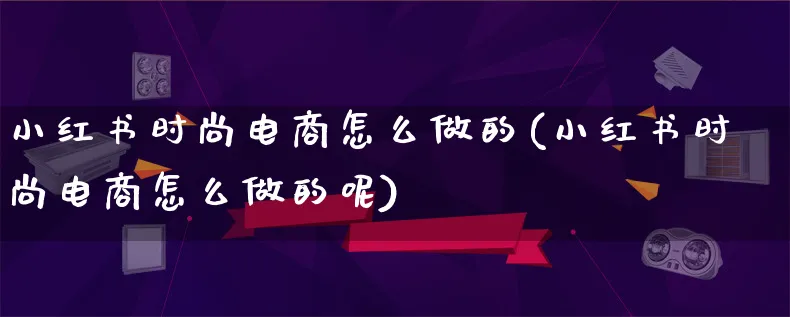 小红书时尚电商怎么做的(小红书时尚电商怎么做的呢)